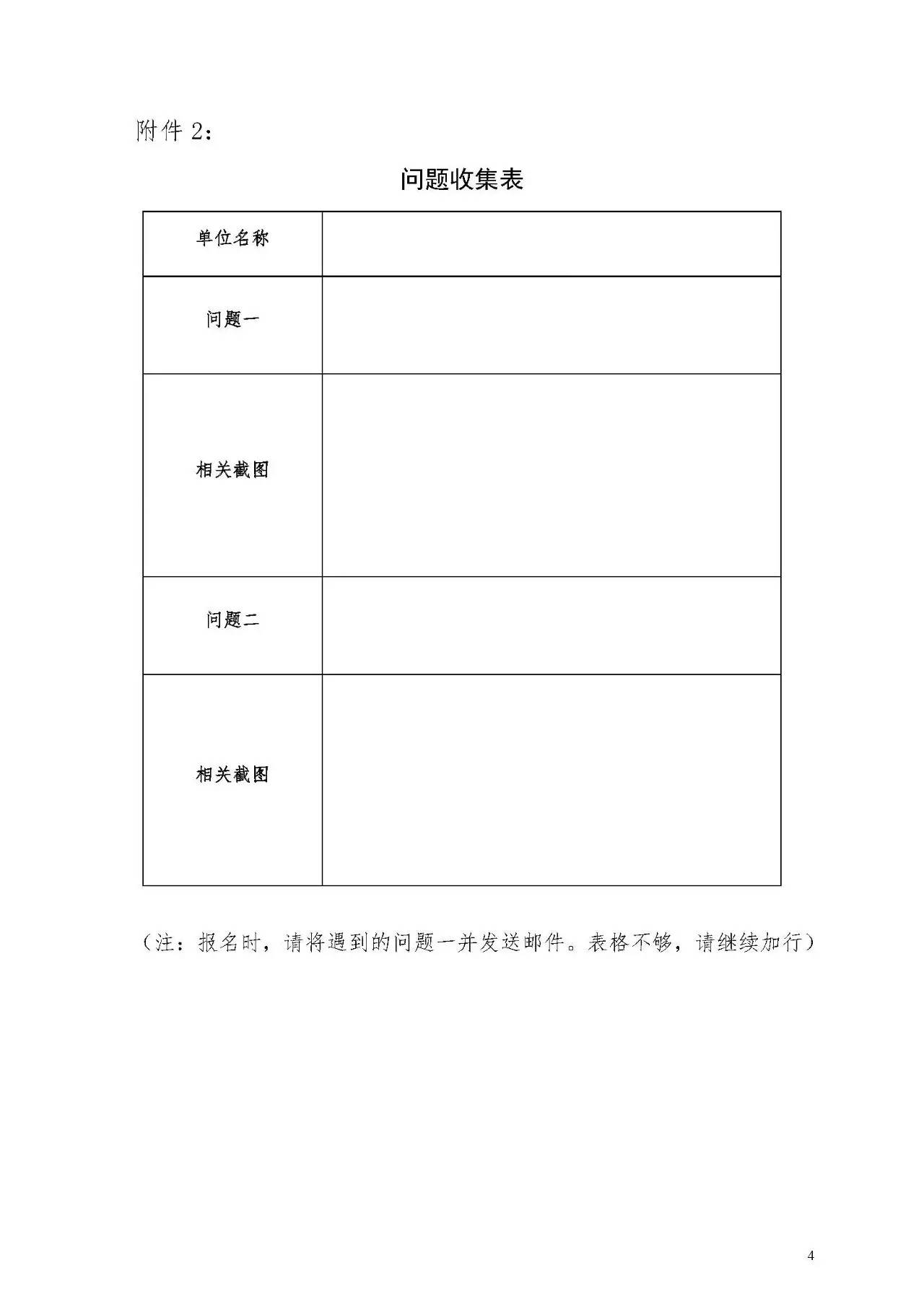 附件 2：

问题收集表

| 单位名称 |  |
|---|---|
| 问题一 |  |
| 相关截图 |  |
| 问题二 |  |
| 相关截图 |  |

（注：报名时，请将遇到的问题一并发送邮件。表格不够，请继续加行）

4